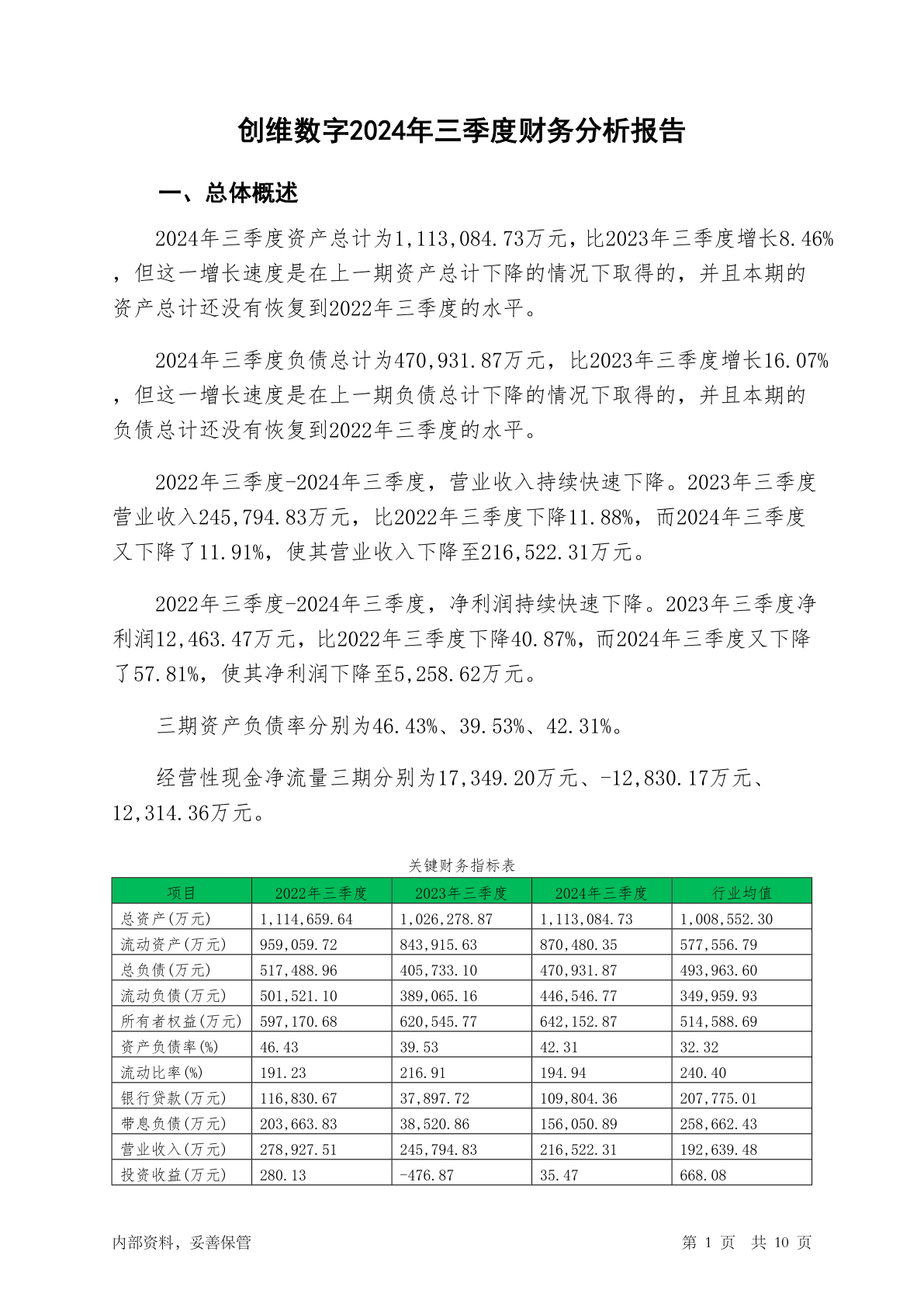 创维数字2024年三季度财务分析报告

一、总体概述

2024年三季度资产总计为1,113,084.73万元，比2023年三季度增长8.46%，但这一增长速度是在上一期资产总计下降的情况下取得的，并且本期的资产总计还没有恢复到2022年三季度的水平。

2024年三季度负债总计为470,931.87万元，比2023年三季度增长16.07%，但这一增长速度是在上一期负债总计下降的情况下取得的，并且本期的负债总计还没有恢复到2022年三季度的水平。

2022年三季度-2024年三季度，营业收入持续快速下降。2023年三季度营业收入245,794.83万元，比2022年三季度下降11.88%，而2024年三季度又下降了11.91%，使其营业收入下降至216,522.31万元。

2022年三季度-2024年三季度，净利润持续快速下降。2023年三季度净利润12,463.47万元，比2022年三季度下降40.87%，而2024年三季度又下降了57.81%，使其净利润下降至5,258.62万元。

三期资产负债率分别为46.43%、39.53%、42.31%。

经营性现金净流量三期分别为17,349.20万元、-12,830.17万元、12,314.36万元。

关键财务指标表

| 项目 | 2022年三季度 | 2023年三季度 | 2024年三季度 | 行业均值 |
|---|---|---|---|---|
| 总资产(万元) | 1,114,659.64 | 1,026,278.87 | 1,113,084.73 | 1,008,552.30 |
| 流动资产(万元) | 959,059.72 | 843,915.63 | 870,480.35 | 577,556.79 |
| 总负债(万元) | 517,488.96 | 405,733.10 | 470,931.87 | 493,963.60 |
| 流动负债(万元) | 501,521.10 | 389,065.16 | 446,546.77 | 349,959.93 |
| 所有者权益(万元) | 597,170.68 | 620,545.77 | 642,152.87 | 514,588.69 |
| 资产负债率(%) | 46.43 | 39.53 | 42.31 | 32.32 |
| 流动比率(%) | 191.23 | 216.91 | 194.94 | 240.40 |
| 银行贷款(万元) | 116,830.67 | 37,897.72 | 109,804.36 | 207,775.01 |
| 带息负债(万元) | 203,663.83 | 38,520.86 | 156,050.89 | 258,662.43 |
| 营业收入(万元) | 278,927.51 | 245,794.83 | 216,522.31 | 192,639.48 |
| 投资收益(万元) | 280.13 | -476.87 | 35.47 | 668.08 |

内部资料，妥善保管

第 1 页 共 10 页